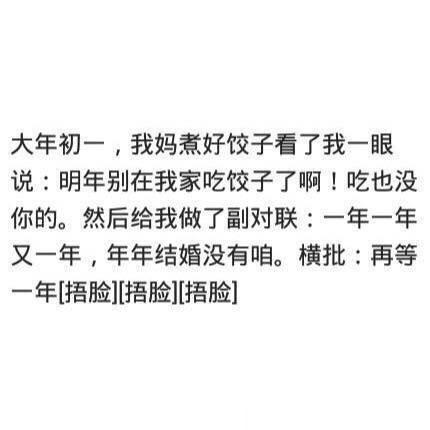 大年初一，我妈煮好饺子看了我一眼说：明年别在我家吃饺子了啊！吃也没你的。然后给我做了副对联：一年一年又一年，年年结婚没有咱。横批：再等一年[捂脸][捂脸][捂脸]